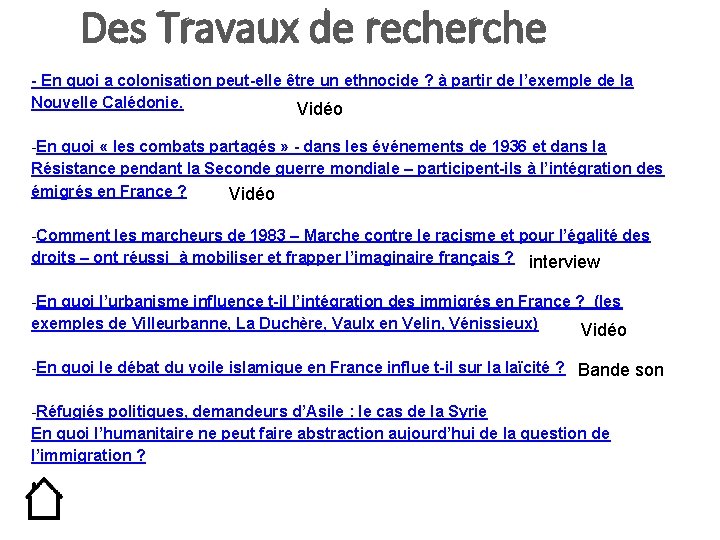 Des Travaux de recherche

- En quoi a colonisation peut-elle être un ethnocide ? à partir de l'exemple de la Nouvelle Calédonie. Vidéo

-En quoi « les combats partagés » - dans les événements de 1936 et dans la Résistance pendant la Seconde guerre mondiale – participent-ils à l'intégration des émigrés en France ? Vidéo

-Comment les marcheurs de 1983 – Marche contre le racisme et pour l'égalité des droits – ont réussi à mobiliser et frapper l'imaginaire français ? interview

-En quoi l'urbanisme influence t-il l'intégration des immigrés en France ? (les exemples de Villeurbanne, La Duchère, Vaulx en Velin, Vénissieux) Vidéo

-En quoi le débat du voile islamique en France influe t-il sur la laïcité ? Bande son

-Réfugiés politiques, demandeurs d'Asile : le cas de la Syrie
En quoi l'humanitaire ne peut faire abstraction aujourd'hui de la question de l'immigration ?